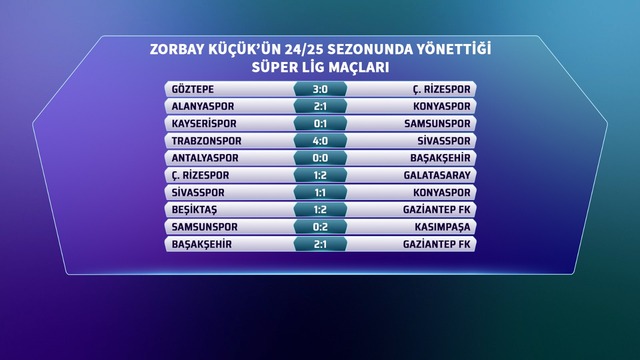 ZORBAY KÜÇÜK'ÜN 24/25 SEZONUNDA YÖNETTİĞİ
SÜPER LİG MAÇLARI

| | | |
|---|---|---|
| GÖZTEPE | 3:0 | Ç. RİZESPOR |
| ALANYASPOR | 2:1 | KONYASPOR |
| KAYSERİSPOR | 0:1 | SAMSUNSPOR |
| TRABZONSPOR | 4:0 | SİVASSPOR |
| ANTALYASPOR | 0:0 | BAŞAKŞEHİR |
| Ç. RİZESPOR | 1:2 | GALATASARAY |
| SİVASSPOR | 1:1 | KONYASPOR |
| BEŞİKTAŞ | 1:2 | GAZİANTEP FK |
| SAMSUNSPOR | 0:2 | KASIMPAŞA |
| BAŞAKŞEHİR | 2:1 | GAZİANTEP FK |